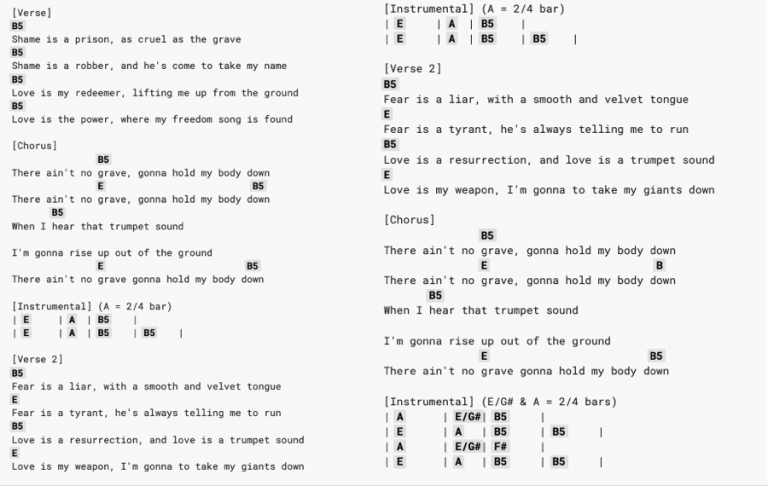 [Verse]
B5
Shame is a prison, as cruel as the grave
B5
Shame is a robber, and he's come to take my name
B5
Love is my redeemer, lifting me up from the ground
B5
Love is the power, where my freedom song is found

[Chorus]
B5
There ain't no grave, gonna hold my body down
E B5
There ain't no grave, gonna hold my body down
B5
When I hear that trumpet sound

I'm gonna rise up out of the ground
E B5
There ain't no grave gonna hold my body down

[Instrumental] (A = 2/4 bar)
| E | A | B5 |
| E | A | B5 | B5 |

[Verse 2]
B5
Fear is a liar, with a smooth and velvet tongue
E
Fear is a tyrant, he's always telling me to run
B5
Love is a resurrection, and love is a trumpet sound
E
Love is my weapon, I'm gonna to take my giants down

[Instrumental] (A = 2/4 bar)
| E | A | B5 |
| E | A | B5 | B5 |

[Verse 2]
B5
Fear is a liar, with a smooth and velvet tongue
E
Fear is a tyrant, he's always telling me to run
B5
Love is a resurrection, and love is a trumpet sound
E
Love is my weapon, I'm gonna to take my giants down

[Chorus]
B5
There ain't no grave, gonna hold my body down
E B
There ain't no grave, gonna hold my body down
B5
When I hear that trumpet sound

I'm gonna rise up out of the ground
E B5
There ain't no grave gonna hold my body down

[Instrumental] (E/G# & A = 2/4 bars)
| A | E/G#| B5 |
| E | A | B5 | B5 |
| A | E/G#| F# |
| E | A | B5 | B5 |